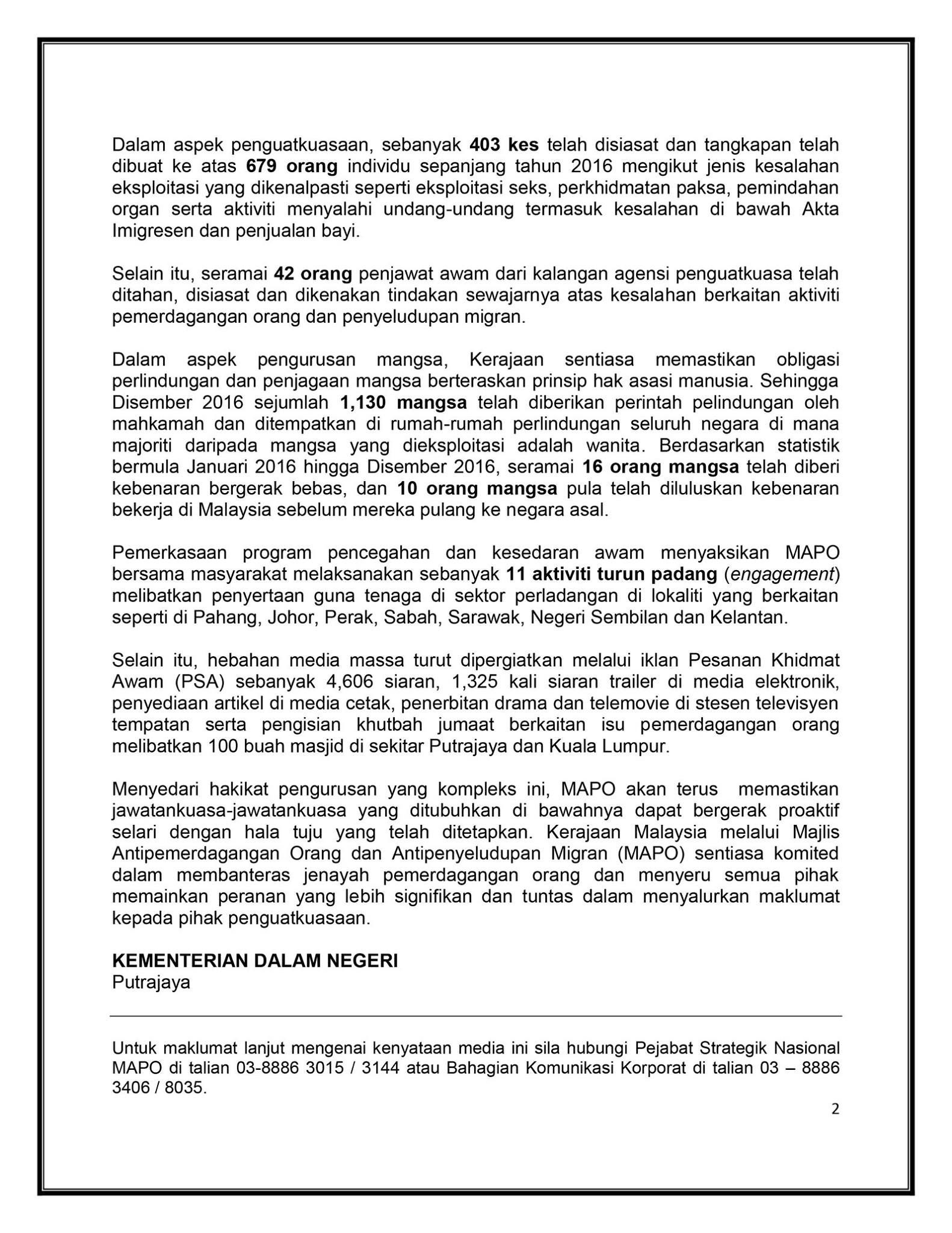 Dalam aspek penguatkuasaan, sebanyak 403 kes telah disiasat dan tangkapan telah dibuat ke atas 679 orang individu sepanjang tahun 2016 mengikut jenis kesalahan eksploitasi yang dikenalpasti seperti eksploitasi seks, perkhidmatan paksa, pemindahan organ serta aktiviti menyalahi undang-undang termasuk kesalahan di bawah Akta Imigresen dan penjualan bayi.

Selain itu, seramai 42 orang penjawat awam dari kalangan agensi penguatkuasa telah ditahan, disiasat dan dikenakan tindakan sewajarnya atas kesalahan berkaitan aktiviti pemerdagangan orang dan penyeludupan migran.

Dalam aspek pengurusan mangsa, Kerajaan sentiasa memastikan obligasi perlindungan dan penjagaan mangsa berteraskan prinsip hak asasi manusia. Sehingga Disember 2016 sejumlah 1,130 mangsa telah diberikan perintah pelindungan oleh mahkamah dan ditempatkan di rumah-rumah perlindungan seluruh negara di mana majoriti daripada mangsa yang dieksploitasi adalah wanita. Berdasarkan statistik bermula Januari 2016 hingga Disember 2016, seramai 16 orang mangsa telah diberi kebenaran bergerak bebas, dan 10 orang mangsa pula telah diluluskan kebenaran bekerja di Malaysia sebelum mereka pulang ke negara asal.

Pemerkasaan program pencegahan dan kesedaran awam menyaksikan MAPO bersama masyarakat melaksanakan sebanyak 11 aktiviti turun padang (engagement) melibatkan penyertaan guna tenaga di sektor perladangan di lokaliti yang berkaitan seperti di Pahang, Johor, Perak, Sabah, Sarawak, Negeri Sembilan dan Kelantan.

Selain itu, hebahan media massa turut dipergiatkan melalui iklan Pesanan Khidmat Awam (PSA) sebanyak 4,606 siaran, 1,325 kali siaran trailer di media elektronik, penyediaan artikel di media cetak, penerbitan drama dan telemovie di stesen televisyen tempatan serta pengisian khutbah jumaat berkaitan isu pemerdagangan orang melibatkan 100 buah masjid di sekitar Putrajaya dan Kuala Lumpur.

Menyedari hakikat pengurusan yang kompleks ini, MAPO akan terus memastikan jawatankuasa-jawatankuasa yang ditubuhkan di bawahnya dapat bergerak proaktif selari dengan hala tuju yang telah ditetapkan. Kerajaan Malaysia melalui Majlis Antipemerdagangan Orang dan Antipenyeludupan Migran (MAPO) sentiasa komited dalam membanteras jenayah pemerdagangan orang dan menyeru semua pihak memainkan peranan yang lebih signifikan dan tuntas dalam menyalurkan maklumat kepada pihak penguatkuasaan.

KEMENTERIAN DALAM NEGERI
Putrajaya

Untuk maklumat lanjut mengenai kenyataan media ini sila hubungi Pejabat Strategik Nasional MAPO di talian 03-8886 3015 / 3144 atau Bahagian Komunikasi Korporat di talian 03 – 8886 3406 / 8035.

2